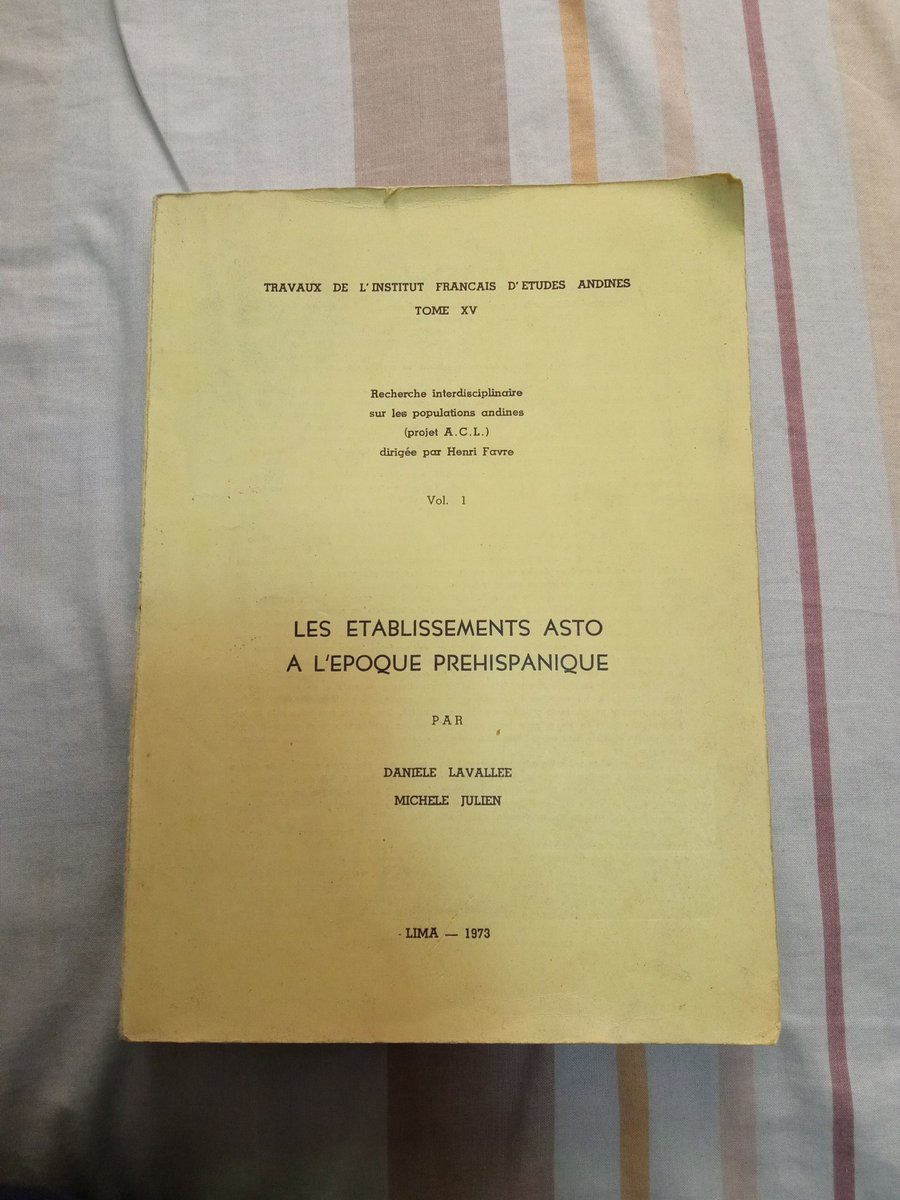 TRAVAUX DE L'INSTITUT FRANCAIS D'ETUDES ANDINES
TOME XV

Recherche interdisciplinaire
sur les populations andines
(projet A.C.L.)
dirigée par Henri Favre

Vol. 1

LES ETABLISSEMENTS ASTO
A L'EPOQUE PREHISPANIQUE

PAR

DANIELE LAVALLEE
MICHELE JULIEN

LIMA — 1973